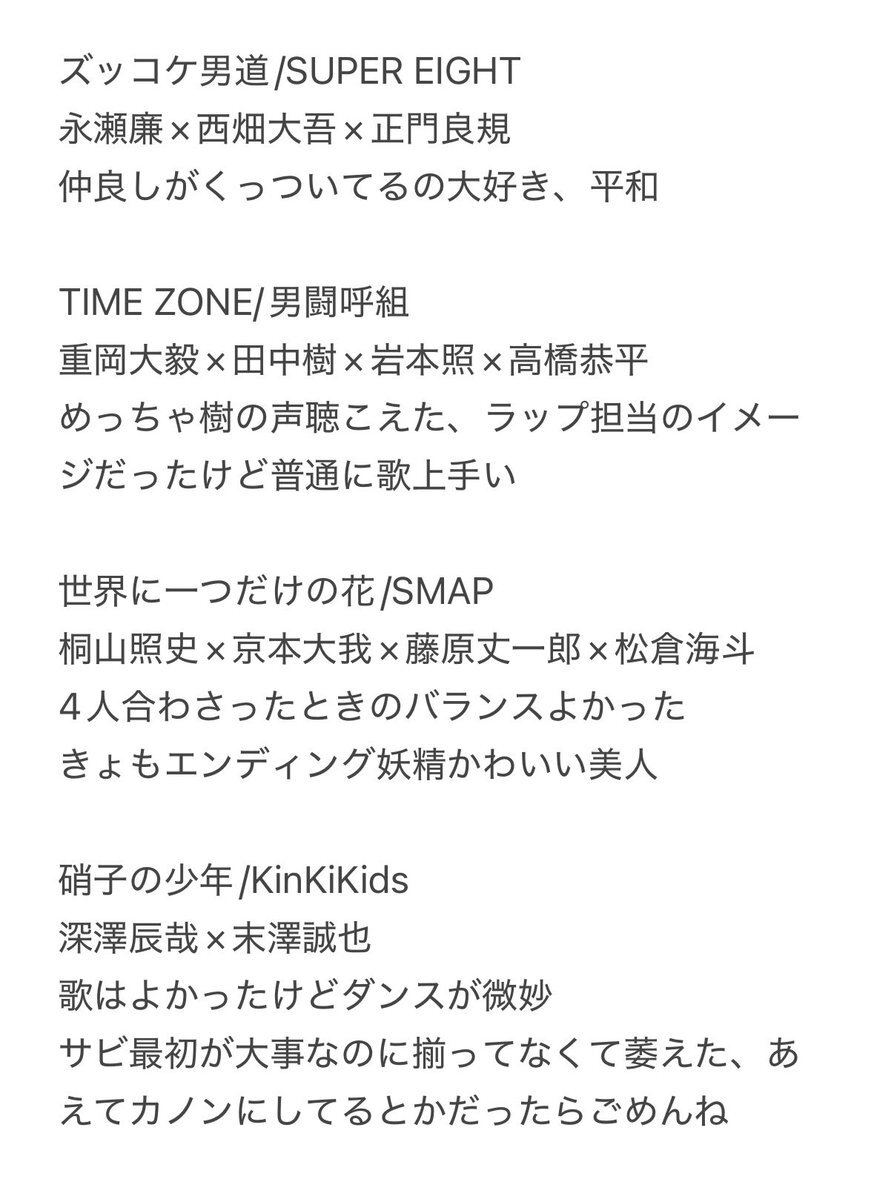 ズッコケ男道/SUPER EIGHT
永瀬廉×西畑大吾×正門良規
仲良しがくっついてるの大好き、平和

TIME ZONE/男闘呼組
重岡大毅×田中樹×岩本照×高橋恭平
めっちゃ樹の声聴こえた、ラップ担当のイメージだったけど普通に歌上手い

世界に一つだけの花/SMAP
桐山照史×京本大我×藤原丈一郎×松倉海斗
4人合わさったときのバランスよかった
きょもエンディング妖精かわいい美人

硝子の少年/KinKiKids
深澤辰哉×末澤誠也
歌はよかったけどダンスが微妙
サビ最初が大事なのに揃ってなくて萎えた、あえてカノンにしてるとかだったらごめんね